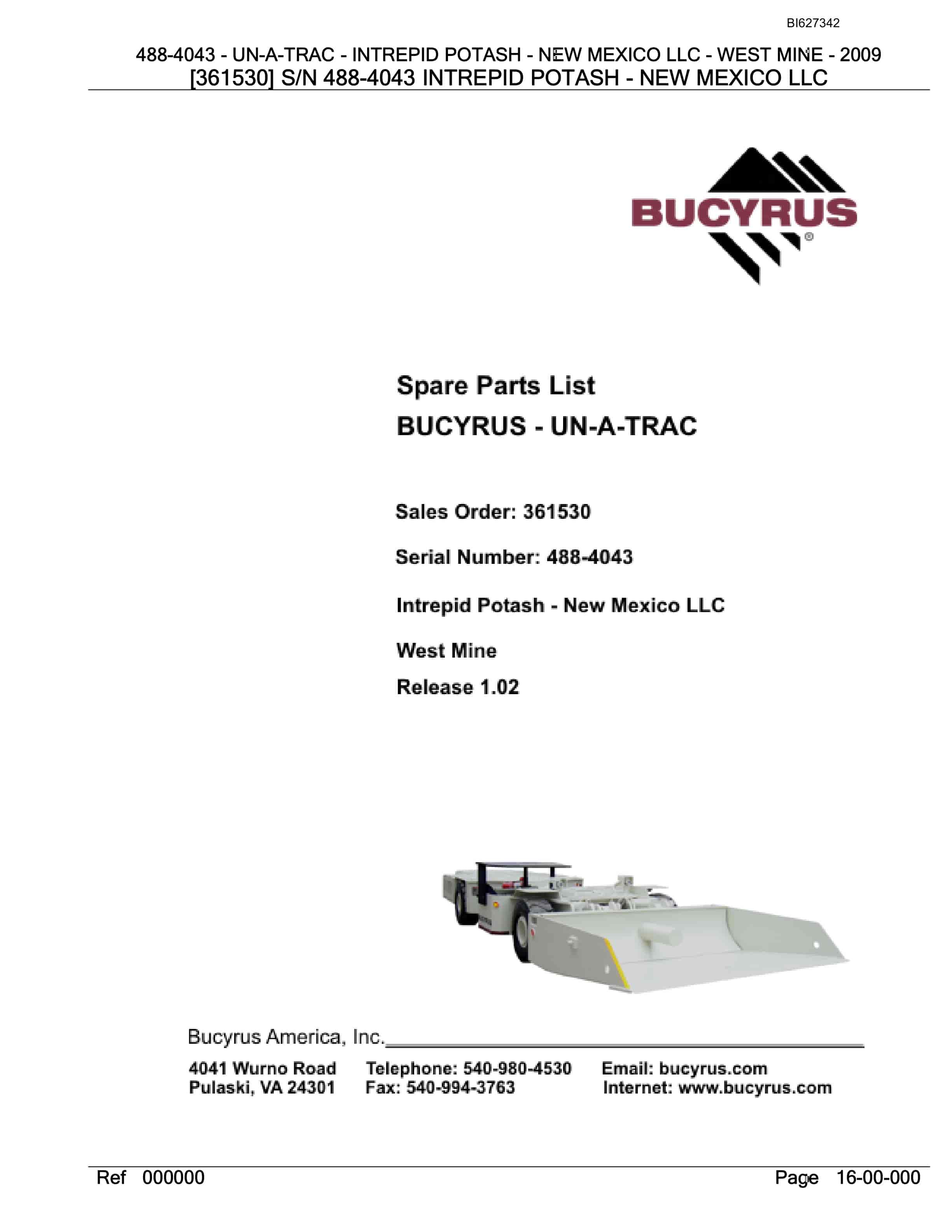 BI627342

488-4043 - UN-A-TRAC - INTREPID POTASH - NEW MEXICO LLC - WEST MINE - 2009
[361530] S/N 488-4043 INTREPID POTASH - NEW MEXICO LLC

BUCYRUS®

Spare Parts List
BUCYRUS - UN-A-TRAC

Sales Order: 361530

Serial Number: 488-4043

Intrepid Potash - New Mexico LLC

West Mine

Release 1.02

Bucyrus America, Inc.

4041 Wurno Road
Pulaski, VA 24301

Telephone: 540-980-4530
Fax: 540-994-3763

Email: bucyrus.com
Internet: www.bucyrus.com

Ref 000000

Page 16-00-000